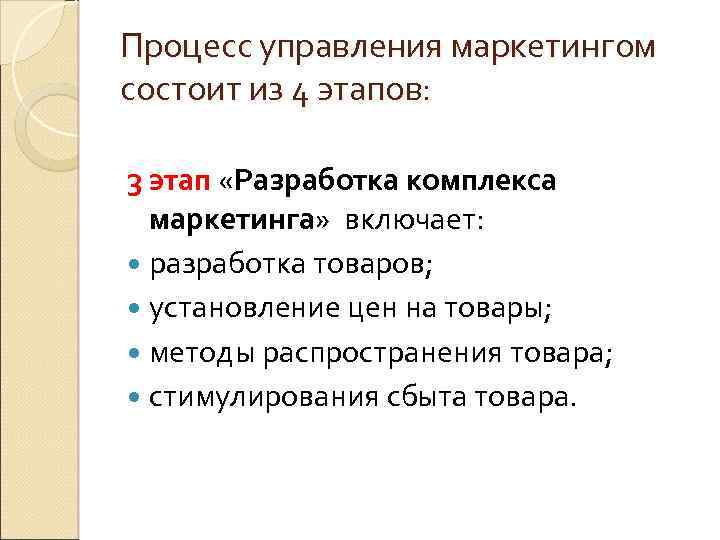 Процесс управления маркетингом состоит из 4 этапов:

3 этап «Разработка комплекса маркетинга» включает:

разработка товаров;

установление цен на товары;

методы распространения товара;

стимулирования сбыта товара.